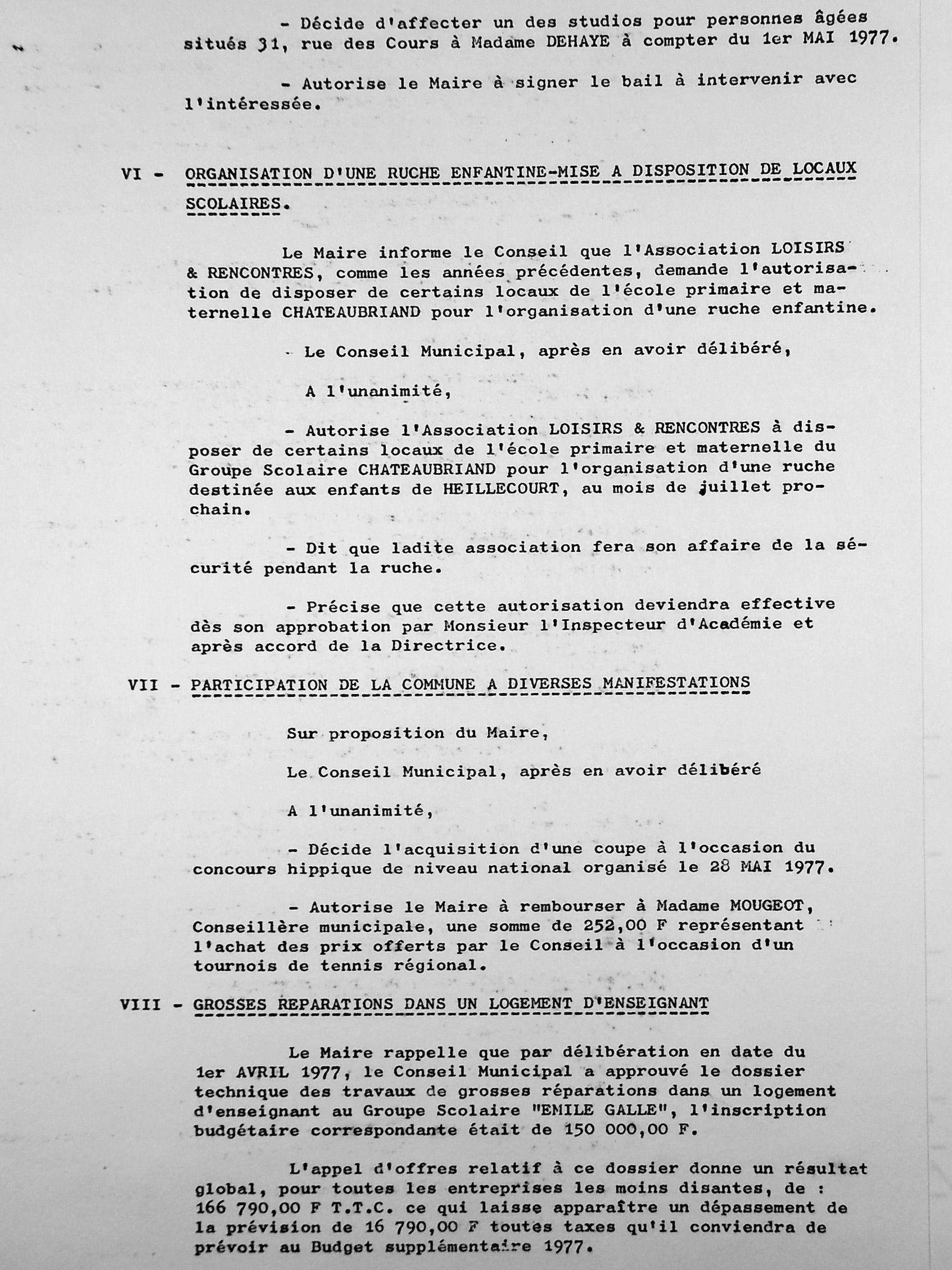 - Décide d'affecter un des studios pour personnes âgées situés 31, rue des Cours à Madame DEHAYE à compter du 1er MAI 1977.

- Autorise le Maire à signer le bail à intervenir avec l'intéressée.

VI - ORGANISATION D'UNE RUCHE ENFANTINE-MISE A DISPOSITION DE LOCAUX SCOLAIRES.

Le Maire informe le Conseil que l'Association LOISIRS & RENCONTRES, comme les années précédentes, demande l'autorisation de disposer de certains locaux de l'école primaire et maternelle CHATEAUBRIAND pour l'organisation d'une ruche enfantine.

Le Conseil Municipal, après en avoir délibéré,

A l'unanimité,

- Autorise l'Association LOISIRS & RENCONTRES à disposer de certains locaux de l'école primaire et maternelle du Groupe Scolaire CHATEAUBRIAND pour l'organisation d'une ruche destinée aux enfants de HEILLECOURT, au mois de juillet prochain.

- Dit que ladite association fera son affaire de la sécurité pendant la ruche.

- Précise que cette autorisation deviendra effective dès son approbation par Monsieur l'Inspecteur d'Académie et après accord de la Directrice.

VII - PARTICIPATION DE LA COMMUNE A DIVERSES MANIFESTATIONS

Sur proposition du Maire,

Le Conseil Municipal, après en avoir délibéré

A l'unanimité,

- Décide l'acquisition d'une coupe à l'occasion du concours hippique de niveau national organisé le 28 MAI 1977.

- Autorise le Maire à rembourser à Madame MOUGEOT, Conseillère municipale, une somme de 252,00 F représentant l'achat des prix offerts par le Conseil à l'occasion d'un tournois de tennis régional.

VIII - GROSSES REPARATIONS DANS UN LOGEMENT D'ENSEIGNANT

Le Maire rappelle que par délibération en date du 1er AVRIL 1977, le Conseil Municipal a approuvé le dossier technique des travaux de grosses réparations dans un logement d'enseignant au Groupe Scolaire "EMILE GALLE", l'inscription budgétaire correspondante était de 150 000,00 F.

L'appel d'offres relatif à ce dossier donne un résultat global, pour toutes les entreprises les moins disantes, de : 166 790,00 F T.T.C. ce qui laisse apparaître un dépassement de la prévision de 16 790,00 F toutes taxes qu'il conviendra de prévoir au Budget supplémentaire 1977.